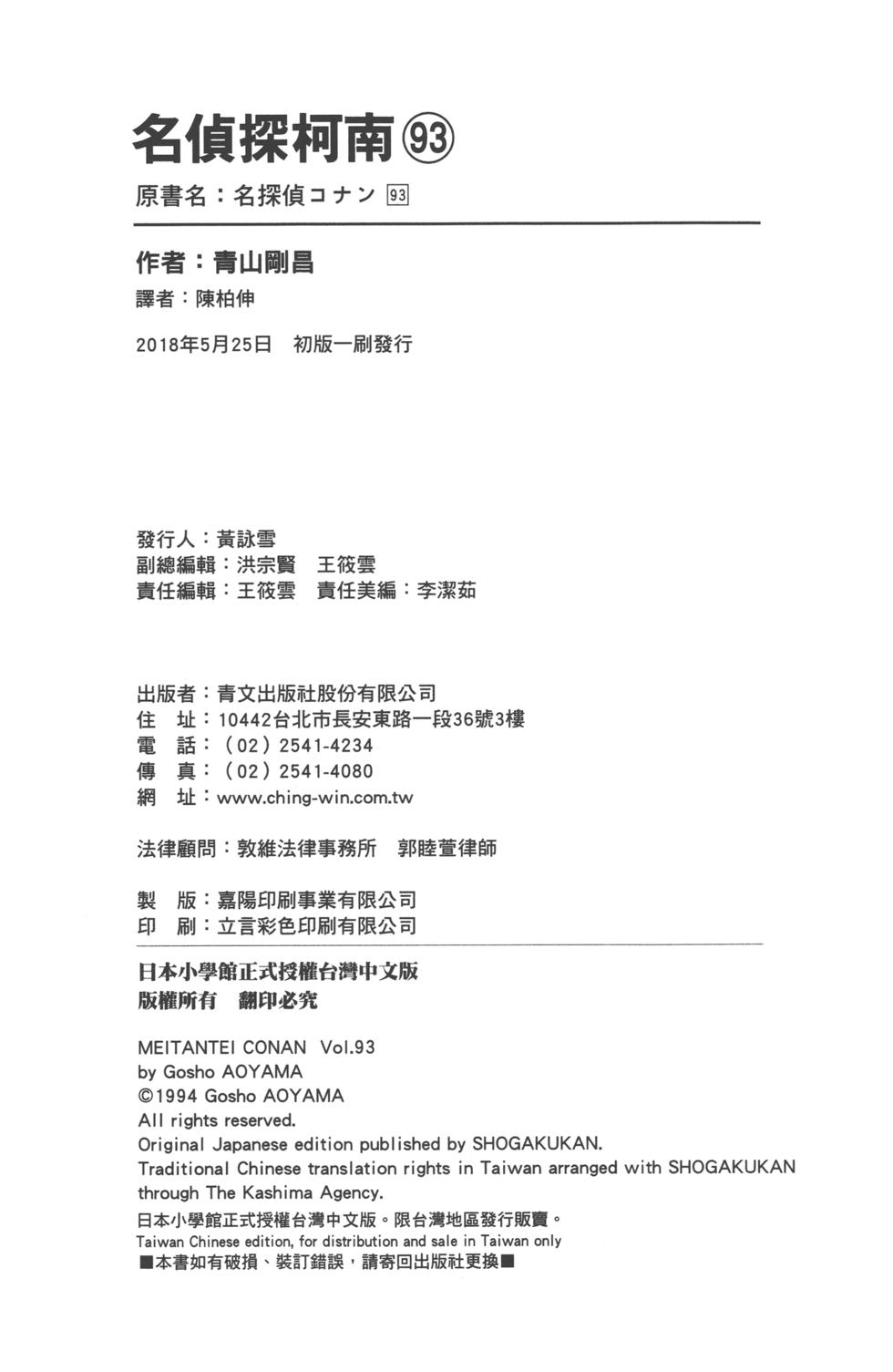 名偵探柯南 93
原書名：名探偵コナン 93

作者：青山剛昌
譯者：陳柏伸

2018年5月25日 初版一刷發行

發行人：黃詠雪
副總編輯：洪宗賢 王筱雲
責任編輯：王筱雲 責任美編：李潔茹

出版者：青文出版社股份有限公司
住 址：10442台北市長安東路一段36號3樓
電 話：（02）2541-4234
傳 真：（02）2541-4080
網 址：www.ching-win.com.tw

法律顧問：敦維法律事務所 郭睦萱律師

製 版：嘉陽印刷事業有限公司
印 刷：立言彩色印刷有限公司

日本小學館正式授權台灣中文版
版權所有 翻印必究

MEITANTEI CONAN Vol.93
by Gosho AOYAMA
©1994 Gosho AOYAMA
All rights reserved.
Original Japanese edition published by SHOGAKUKAN.
Traditional Chinese translation rights in Taiwan arranged with SHOGAKUKAN through The Kashima Agency.

日本小學館正式授權台灣中文版。限台灣地區發行販賣。
Taiwan Chinese edition, for distribution and sale in Taiwan only
■本書如有破損、裝訂錯誤，請寄回出版社更換■